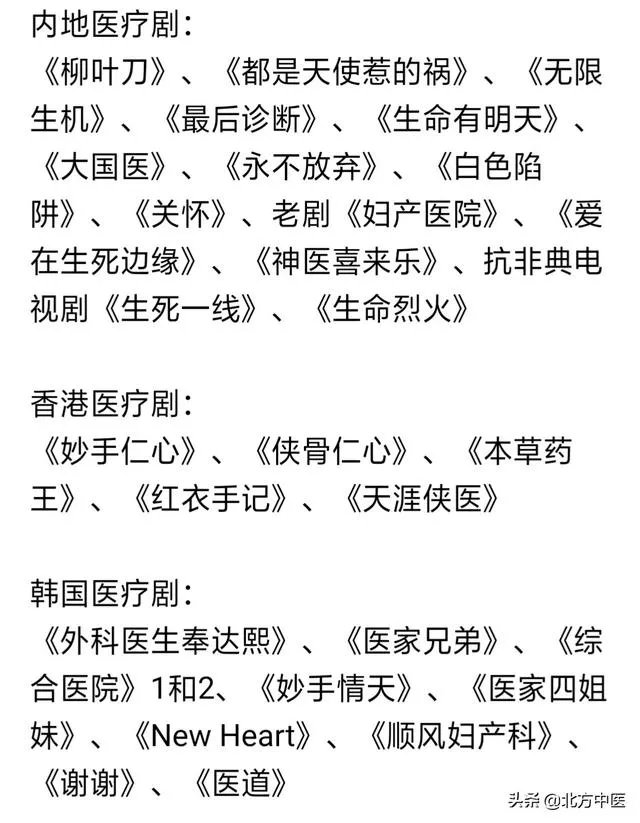 内地医疗剧：
《柳叶刀》、《都是天使惹的祸》、《无限生机》、《最后诊断》、《生命有明天》、《大国医》、《永不放弃》、《白色陷阱》、《关怀》、老剧《妇产医院》、《爱在生死边缘》、《神医喜来乐》、抗非典电视剧《生死一线》、《生命烈火》

香港医疗剧：
《妙手仁心》、《侠骨仁心》、《本草药王》、《红衣手记》、《天涯侠医》

韩国医疗剧：
《外科医生奉达熙》、《医家兄弟》、《综合医院》1和2、《妙手情天》、《医家四姐妹》、《New Heart》、《顺风妇产科》、《谢谢》、《医道》

头条 @北方中医